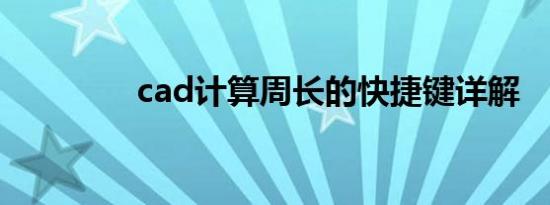 cad计算周长的快捷键详解